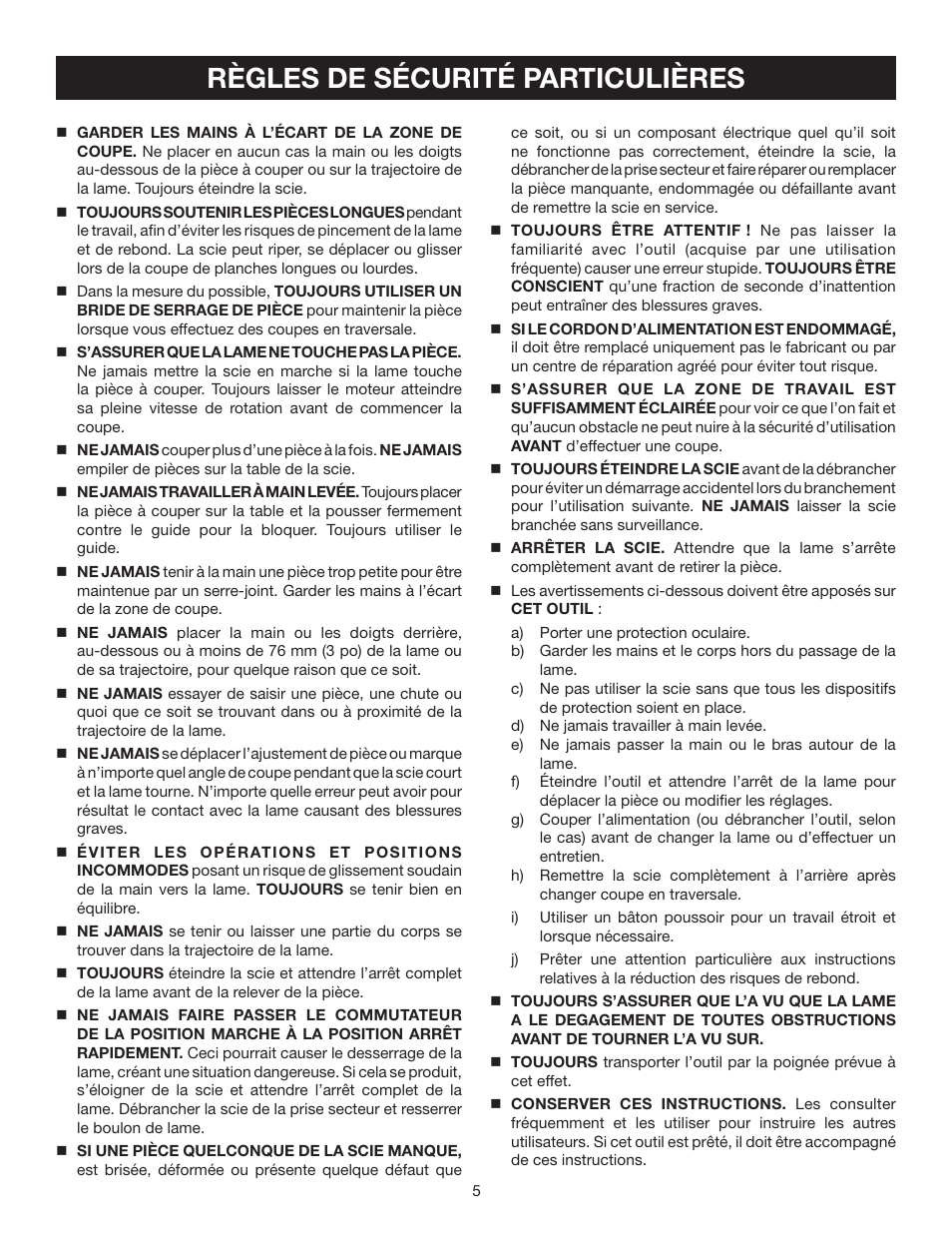 RÈGLES DE SÉCURITÉ PARTICULIÈRES

■ GARDER LES MAINS À L'ÉCART DE LA ZONE DE COUPE. Ne placer en aucun cas la main ou les doigts au-dessous de la pièce à couper ou sur la trajectoire de la lame. Toujours éteindre la scie.

■ TOUJOURS SOUTENIR LES PIÈCES LONGUES pendant le travail, afin d'éviter les risques de pincement de la lame et de rebond. La scie peut riper, se déplacer ou glisser lors de la coupe de planches longues ou lourdes.

■ Dans la mesure du possible, TOUJOURS UTILISER UN BRIDE DE SERRAGE DE PIÈCE pour maintenir la pièce lorsque vous effectuez des coupes en traversale.

■ S'ASSURER QUE LA LAME NE TOUCHE PAS LA PIÈCE. Ne jamais mettre la scie en marche si la lame touche la pièce à couper. Toujours laisser le moteur atteindre sa pleine vitesse de rotation avant de commencer la coupe.

■ NE JAMAIS couper plus d'une pièce à la fois. NE JAMAIS empiler de pièces sur la table de la scie.

■ NE JAMAIS TRAVAILLER À MAIN LEVÉE. Toujours placer la pièce à couper sur la table et la pousser fermement contre le guide pour la bloquer. Toujours utiliser le guide.

■ NE JAMAIS tenir à la main une pièce trop petite pour être maintenue par un serre-joint. Garder les mains à l'écart de la zone de coupe.

■ NE JAMAIS placer la main ou les doigts derrière, au-dessous ou à moins de 76 mm (3 po) de la lame ou de sa trajectoire, pour quelque raison que ce soit.

■ NE JAMAIS essayer de saisir une pièce, une chute ou quoi que ce soit se trouvant dans ou à proximité de la trajectoire de la lame.

■ NE JAMAIS se déplacer l'ajustement de pièce ou marque à n'importe quel angle de coupe pendant que la scie court et la lame tourne. N'importe quelle erreur peut avoir pour résultat le contact avec la lame causant des blessures graves.

■ ÉVITER LES OPÉRATIONS ET POSITIONS INCOMMODES posant un risque de glissement soudain de la main vers la lame. TOUJOURS se tenir bien en équilibre.

■ NE JAMAIS se tenir ou laisser une partie du corps se trouver dans la trajectoire de la lame.

■ TOUJOURS éteindre la scie et attendre l'arrêt complet de la lame avant de la relever de la pièce.

■ NE JAMAIS FAIRE PASSER LE COMMUTATEUR DE LA POSITION MARCHE À LA POSITION ARRÊT RAPIDEMENT. Ceci pourrait causer le desserrage de la lame, créant une situation dangereuse. Si cela se produit, s'éloigner de la scie et attendre l'arrêt complet de la lame. Débrancher la scie de la prise secteur et resserrer le boulon de lame.

■ SI UNE PIÈCE QUELCONQUE DE LA SCIE MANQUE, est brisée, déformée ou présente quelque défaut que ce soit, ou si un composant électrique quel qu'il soit ne fonctionne pas correctement, éteindre la scie, la débrancher de la prise secteur et faire réparer ou remplacer la pièce manquante, endommagée ou défaillante avant de remettre la scie en service.

■ TOUJOURS ÊTRE ATTENTIF ! Ne pas laisser la familiarité avec l'outil (acquise par une utilisation fréquente) causer une erreur stupide. TOUJOURS ÊTRE CONSCIENT qu'une fraction de seconde d'inattention peut entraîner des blessures graves.

■ SI LE CORDON D'ALIMENTATION EST ENDOMMAGÉ, il doit être remplacé uniquement pas le fabricant ou par un centre de réparation agréé pour éviter tout risque.

■ S'ASSURER QUE LA ZONE DE TRAVAIL EST SUFFISAMMENT ÉCLAIRÉE pour voir ce que l'on fait et qu'aucun obstacle ne peut nuire à la sécurité d'utilisation AVANT d'effectuer une coupe.

■ TOUJOURS ÉTEINDRE LA SCIE avant de la débrancher pour éviter un démarrage accidentel lors du branchement pour l'utilisation suivante. NE JAMAIS laisser la scie branchée sans surveillance.

■ ARRÊTER LA SCIE. Attendre que la lame s'arrête complètement avant de retirer la pièce.

■ Les avertissements ci-dessous doivent être apposés sur CET OUTIL :

a) Porter une protection oculaire.
b) Garder les mains et le corps hors du passage de la lame.
c) Ne pas utiliser la scie sans que tous les dispositifs de protection soient en place.
d) Ne jamais travailler à main levée.
e) Ne jamais passer la main ou le bras autour de la lame.
f) Éteindre l'outil et attendre l'arrêt de la lame pour déplacer la pièce ou modifier les réglages.
g) Couper l'alimentation (ou débrancher l'outil, selon le cas) avant de changer la lame ou d'effectuer un entretien.
h) Remettre la scie complètement à l'arrière après changer coupe en traversale.
i) Utiliser un bâton poussoir pour un travail étroit et lorsque nécessaire.
j) Prêter une attention particulière aux instructions relatives à la réduction des risques de rebond.

■ TOUJOURS S'ASSURER QUE L'A VU QUE LA LAME A LE DEGAGEMENT DE TOUTES OBSTRUCTIONS AVANT DE TOURNER L'A VU SUR.

■ TOUJOURS transporter l'outil par la poignée prévue à cet effet.

■ CONSERVER CES INSTRUCTIONS. Les consulter fréquemment et les utiliser pour instruire les autres utilisateurs. Si cet outil est prêté, il doit être accompagné de ces instructions.

5